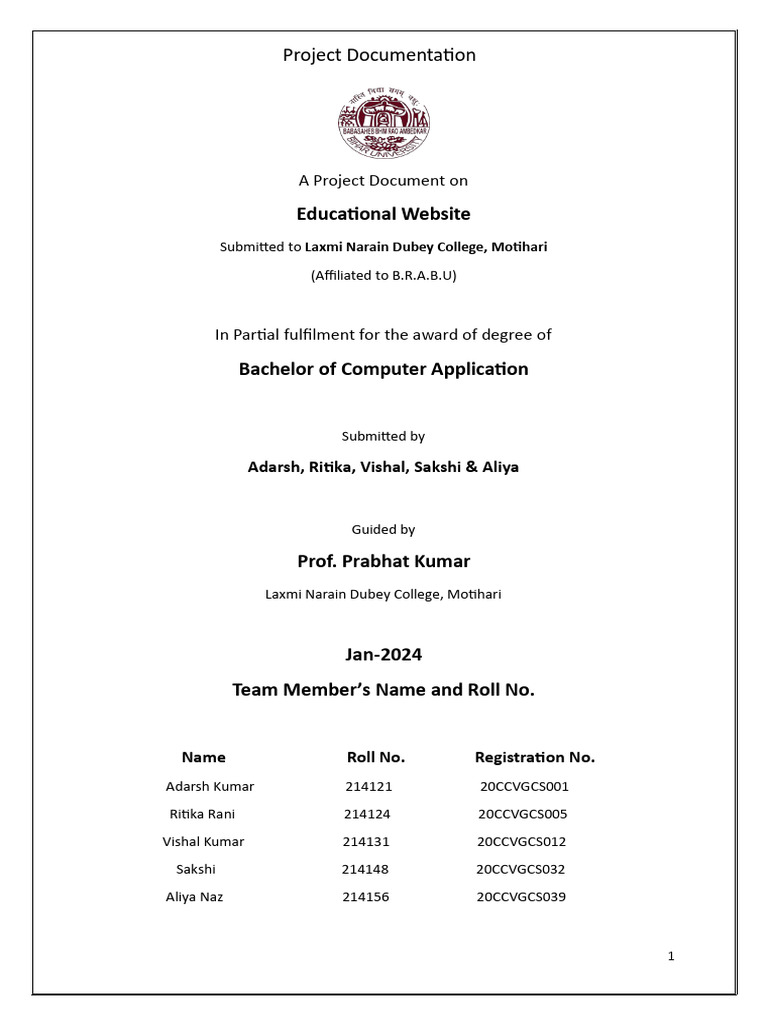 Project Documentation

A Project Document on

Educational Website

Submitted to Laxmi Narain Dubey College, Motihari

(Affiliated to B.R.A.B.U)

In Partial fulfilment for the award of degree of

Bachelor of Computer Application

Submitted by

Adarsh, Ritika, Vishal, Sakshi & Aliya

Guided by

Prof. Prabhat Kumar

Laxmi Narain Dubey College, Motihari

Jan-2024

Team Member's Name and Roll No.

| Name | Roll No. | Registration No. |
|---|---|---|
| Adarsh Kumar | 214121 | 20CCVGCS001 |
| Ritika Rani | 214124 | 20CCVGCS005 |
| Vishal Kumar | 214131 | 20CCVGCS012 |
| Sakshi | 214148 | 20CCVGCS032 |
| Aliya Naz | 214156 | 20CCVGCS039 |

1